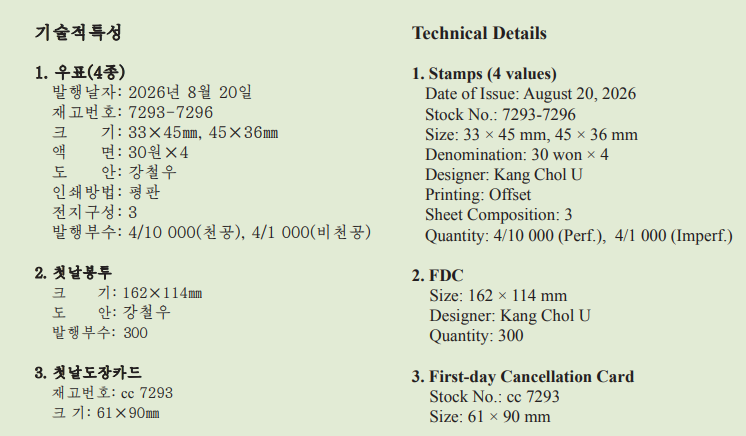 기술적특성

1. 우표(4종)
발행날자: 2026년 8월 20일
재고번호: 7293-7296
크 기: 33×45㎜, 45×36㎜
액 면: 30원×4
도 안: 강철우
인쇄방법: 평판
전지구성: 3
발행부수: 4/10 000(천공), 4/1 000(비천공)

2. 첫날봉투
크 기: 162×114㎜
도 안: 강철우
발행부수: 300

3. 첫날도장카드
재고번호: cc 7293
크 기: 61×90㎜

Technical Details

1. Stamps (4 values)
Date of Issue: August 20, 2026
Stock No.: 7293-7296
Size: 33 × 45 mm, 45 × 36 mm
Denomination: 30 won × 4
Designer: Kang Chol U
Printing: Offset
Sheet Composition: 3
Quantity: 4/10 000 (Perf.), 4/1 000 (Imperf.)

2. FDC
Size: 162 × 114 mm
Designer: Kang Chol U
Quantity: 300

3. First-day Cancellation Card
Stock No.: cc 7293
Size: 61 × 90 mm